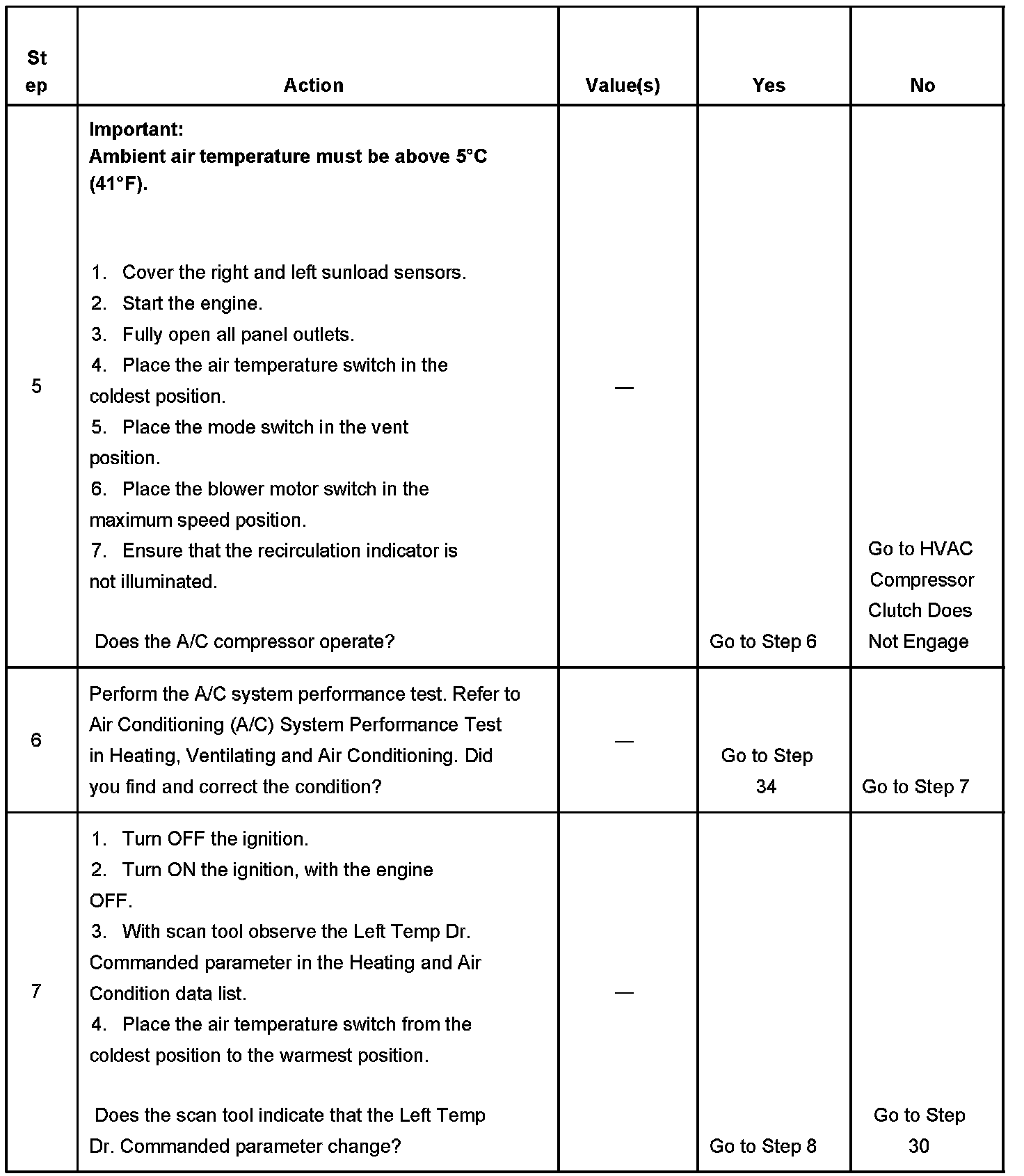 | Step | Action | Value(s) | Yes | No |
|---|---|---|---|---|
| 5 | **Important:** **Ambient air temperature must be above 5°C (41°F).** 1. Cover the right and left sunload sensors. 2. Start the engine. 3. Fully open all panel outlets. 4. Place the air temperature switch in the coldest position. 5. Place the mode switch in the vent position. 6. Place the blower motor switch in the maximum speed position. 7. Ensure that the recirculation indicator is not illuminated. Does the A/C compressor operate? | — | Go to Step 6 | Go to HVAC Compressor Clutch Does Not Engage |
| 6 | Perform the A/C system performance test. Refer to Air Conditioning (A/C) System Performance Test in Heating, Ventilating and Air Conditioning. Did you find and correct the condition? | — | Go to Step 34 | Go to Step 7 |
| 7 | 1. Turn OFF the ignition. 2. Turn ON the ignition, with the engine OFF. 3. With scan tool observe the Left Temp Dr. Commanded parameter in the Heating and Air Condition data list. 4. Place the air temperature switch from the coldest position to the warmest position. Does the scan tool indicate that the Left Temp Dr. Commanded parameter change? | — | Go to Step 8 | Go to Step 30 |